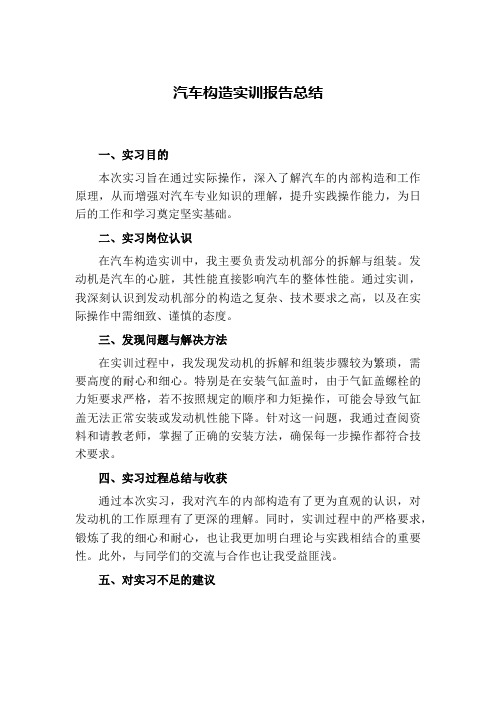 汽车构造实训报告总结

一、实习目的

本次实习旨在通过实际操作，深入了解汽车的内部构造和工作原理，从而增强对汽车专业知识的理解，提升实践操作能力，为日后的工作和学习奠定坚实基础。

二、实习岗位认识

在汽车构造实训中，我主要负责发动机部分的拆解与组装。发动机是汽车的心脏，其性能直接影响汽车的整体性能。通过实训，我深刻认识到发动机部分的构造之复杂、技术要求之高，以及在实际操作中需细致、谨慎的态度。

三、发现问题与解决方法

在实训过程中，我发现发动机的拆解和组装步骤较为繁琐，需要高度的耐心和细心。特别是在安装气缸盖时，由于气缸盖螺栓的力矩要求严格，若不按照规定的顺序和力矩操作，可能会导致气缸盖无法正常安装或发动机性能下降。针对这一问题，我通过查阅资料和请教老师，掌握了正确的安装方法，确保每一步操作都符合技术要求。

四、实习过程总结与收获

通过本次实习，我对汽车的内部构造有了更为直观的认识，对发动机的工作原理有了更深的理解。同时，实训过程中的严格要求，锻炼了我的细心和耐心，也让我更加明白理论与实践相结合的重要性。此外，与同学们的交流与合作也让我受益匪浅。

五、对实习不足的建议